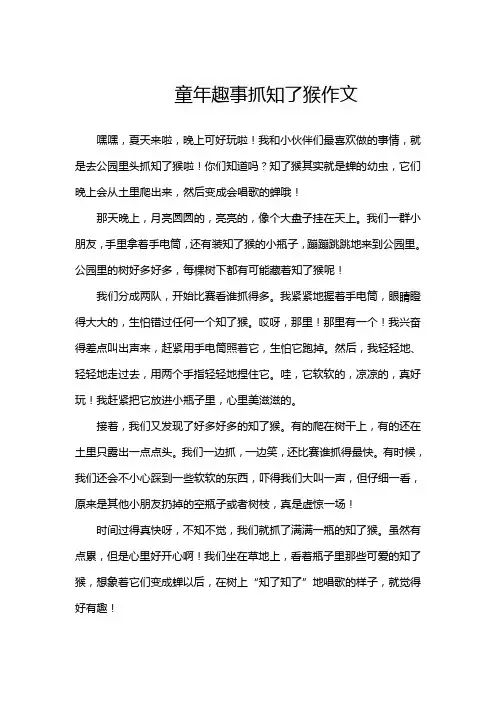 童年趣事抓知了猴作文

嘿嘿，夏天来啦，晚上可好玩啦！我和小伙伴们最喜欢做的事情，就是去公园里头抓知了猴啦！你们知道吗？知了猴其实就是蝉的幼虫，它们晚上会从土里爬出来，然后变成会唱歌的蝉哦！

那天晚上，月亮圆圆的，亮亮的，像个大盘子挂在天上。我们一群小朋友，手里拿着手电筒，还有装知了猴的小瓶子，蹦蹦跳跳地来到公园里。公园里的树好多好多，每棵树下都有可能藏着知了猴呢！

我们分成两队，开始比赛看谁抓得多。我紧紧地握着手电筒，眼睛瞪得大大的，生怕错过任何一个知了猴。哎呀，那里！那里有一个！我兴奋得差点叫出声来，赶紧用手电筒照着它，生怕它跑掉。然后，我轻轻地、轻轻地走过去，用两个手指轻轻地捏住它。哇，它软软的，凉凉的，真好玩！我赶紧把它放进小瓶子里，心里美滋滋的。

接着，我们又发现了好多好多的知了猴。有的爬在树干上，有的还在土里只露出一点点头。我们一边抓，一边笑，还比赛谁抓得最快。有时候，我们还会不小心踩到一些软软的东西，吓得我们大叫一声，但仔细一看，原来是其他小朋友扔掉的空瓶子或者树枝，真是虚惊一场！

时间过得真快呀，不知不觉，我们就抓了满满一瓶的知了猴。虽然有点累，但是心里好开心啊！我们坐在草地上，看着瓶子里那些可爱的知了猴，想象着它们变成蝉以后，在树上“知了知了”地唱歌的样子，就觉得好有趣！